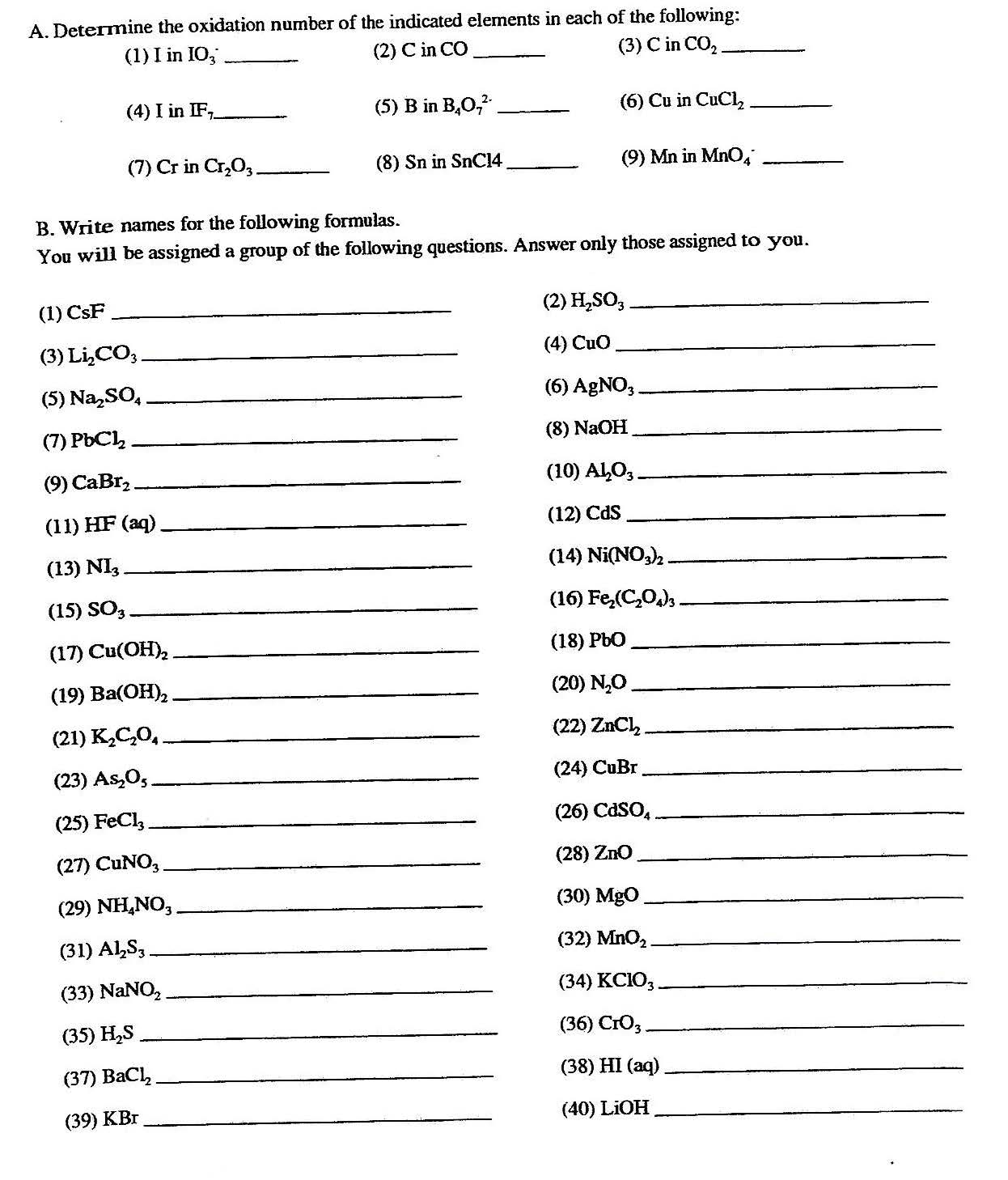 A. Determine the oxidation number of the indicated elements in each of the following:

(1) I in $IO_3^-$ ______ (2) C in CO ______ (3) C in $CO_2$ ______

(4) I in $IF_7$ ______ (5) B in $B_4O_7^{2-}$ ______ (6) Cu in $CuCl_2$ ______

(7) Cr in $Cr_2O_3$ ______ (8) Sn in SnCl4 ______ (9) Mn in $MnO_4^-$ ______

B. Write names for the following formulas.
You will be assigned a group of the following questions. Answer only those assigned to you.

(1) CsF ______
(3) $Li_2CO_3$ ______
(5) $Na_2SO_4$ ______
(7) $PbCl_2$ ______
(9) $CaBr_2$ ______
(11) HF (aq) ______
(13) $NI_3$ ______
(15) $SO_3$ ______
(17) $Cu(OH)_2$ ______
(19) $Ba(OH)_2$ ______
(21) $K_2C_2O_4$ ______
(23) $As_2O_5$ ______
(25) $FeCl_3$ ______
(27) $CuNO_3$ ______
(29) $NH_4NO_3$ ______
(31) $Al_2S_3$ ______
(33) $NaNO_2$ ______
(35) $H_2S$ ______
(37) $BaCl_2$ ______
(39) KBr ______

(2) $H_2SO_3$ ______
(4) CuO ______
(6) $AgNO_3$ ______
(8) NaOH ______
(10) $Al_2O_3$ ______
(12) CdS ______
(14) $Ni(NO_3)_2$ ______
(16) $Fe_2(C_2O_4)_3$ ______
(18) PbO ______
(20) $N_2O$ ______
(22) $ZnCl_2$ ______
(24) CuBr ______
(26) $CdSO_4$ ______
(28) ZnO ______
(30) MgO ______
(32) $MnO_2$ ______
(34) $KClO_3$ ______
(36) $CrO_3$ ______
(38) HI (aq) ______
(40) LiOH ______